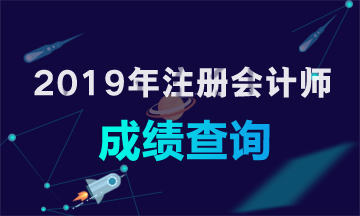 2019年注册会计师

成绩查询